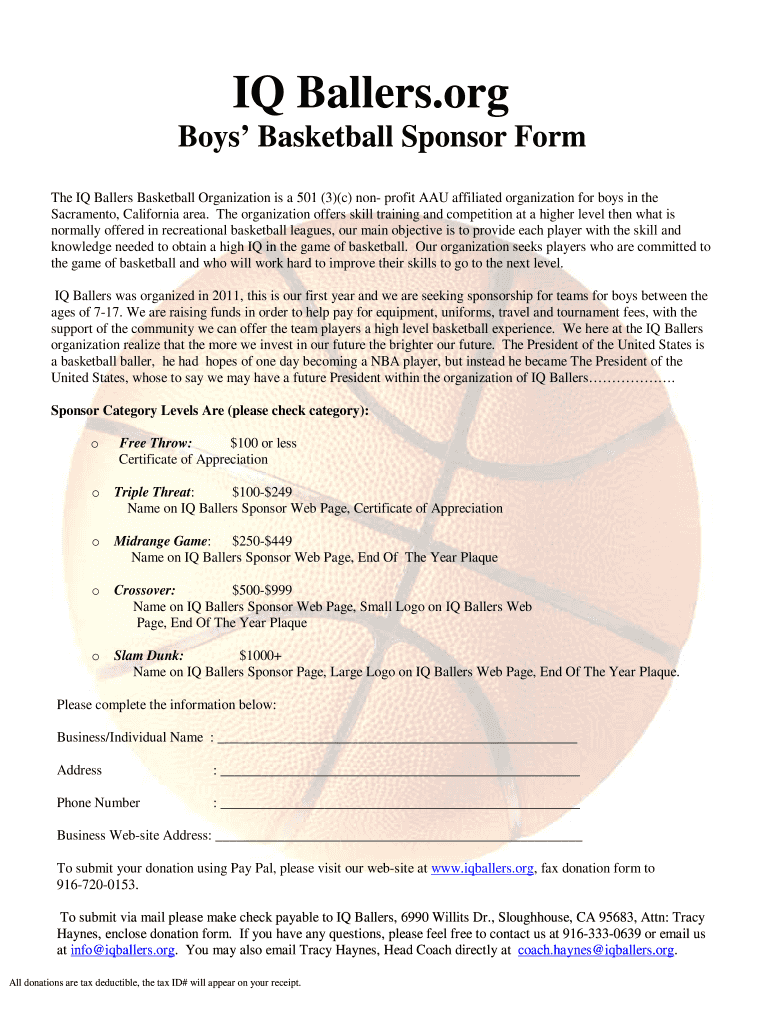 IQ Ballers.org

Boys' Basketball Sponsor Form

The IQ Ballers Basketball Organization is a 501 (3)(c) non- profit AAU affiliated organization for boys in the Sacramento, California area. The organization offers skill training and competition at a higher level then what is normally offered in recreational basketball leagues, our main objective is to provide each player with the skill and knowledge needed to obtain a high IQ in the game of basketball. Our organization seeks players who are committed to the game of basketball and who will work hard to improve their skills to go to the next level.

IQ Ballers was organized in 2011, this is our first year and we are seeking sponsorship for teams for boys between the ages of 7-17. We are raising funds in order to help pay for equipment, uniforms, travel and tournament fees, with the support of the community we can offer the team players a high level basketball experience. We here at the IQ Ballers organization realize that the more we invest in our future the brighter our future. The President of the United States is a basketball baller, he had hopes of one day becoming a NBA player, but instead he became The President of the United States, whose to say we may have a future President within the organization of IQ Ballers……………….

Sponsor Category Levels Are (please check category):

o Free Throw: $100 or less
Certificate of Appreciation

o Triple Threat: $100-$249
Name on IQ Ballers Sponsor Web Page, Certificate of Appreciation

o Midrange Game: $250-$449
Name on IQ Ballers Sponsor Web Page, End Of The Year Plaque

o Crossover: $500-$999
Name on IQ Ballers Sponsor Web Page, Small Logo on IQ Ballers Web Page, End Of The Year Plaque

o Slam Dunk: $1000+
Name on IQ Ballers Sponsor Page, Large Logo on IQ Ballers Web Page, End Of The Year Plaque.

Please complete the information below:

Business/Individual Name : ____________________

Address : ____________________

Phone Number : ____________________

Business Web-site Address: ____________________

To submit your donation using Pay Pal, please visit our web-site at www.iqballers.org, fax donation form to 916-720-0153.

To submit via mail please make check payable to IQ Ballers, 6990 Willits Dr., Sloughhouse, CA 95683, Attn: Tracy Haynes, enclose donation form. If you have any questions, please feel free to contact us at 916-333-0639 or email us at info@iqballers.org. You may also email Tracy Haynes, Head Coach directly at coach.haynes@iqballers.org.

All donations are tax deductible, the tax ID# will appear on your receipt.